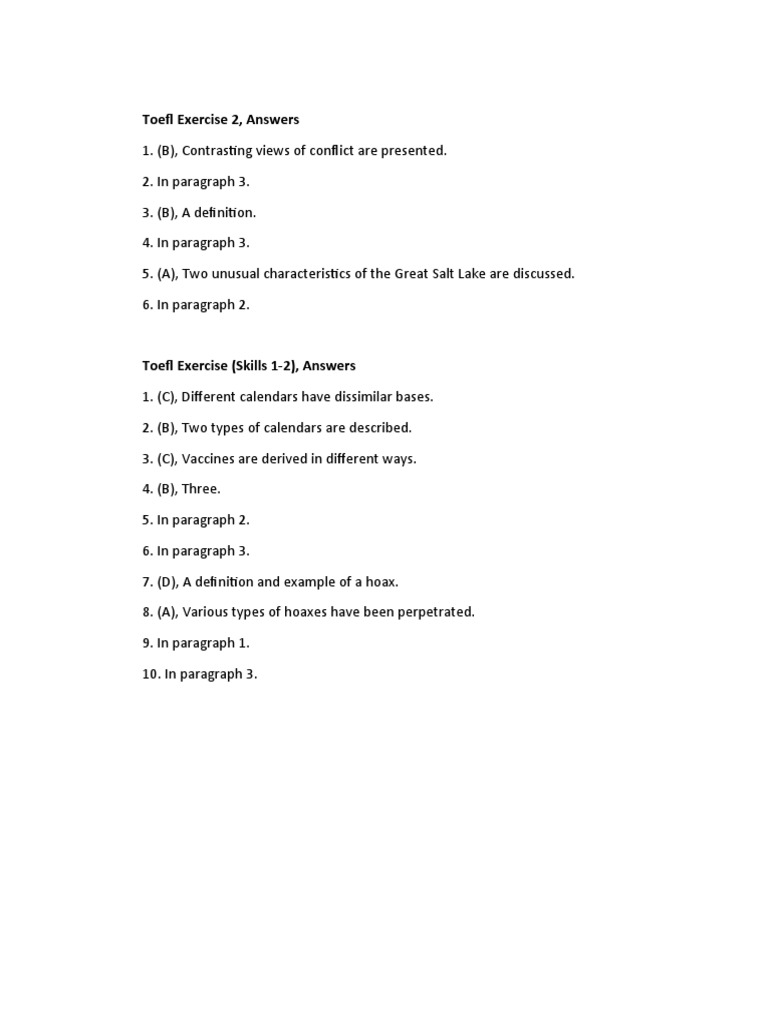 Toefl Exercise 2, Answers

1. (B), Contrasting views of conflict are presented.

2. In paragraph 3.

3. (B), A definition.

4. In paragraph 3.

5. (A), Two unusual characteristics of the Great Salt Lake are discussed.

6. In paragraph 2.

Toefl Exercise (Skills 1-2), Answers

1. (C), Different calendars have dissimilar bases.

2. (B), Two types of calendars are described.

3. (C), Vaccines are derived in different ways.

4. (B), Three.

5. In paragraph 2.

6. In paragraph 3.

7. (D), A definition and example of a hoax.

8. (A), Various types of hoaxes have been perpetrated.

9. In paragraph 1.

10. In paragraph 3.